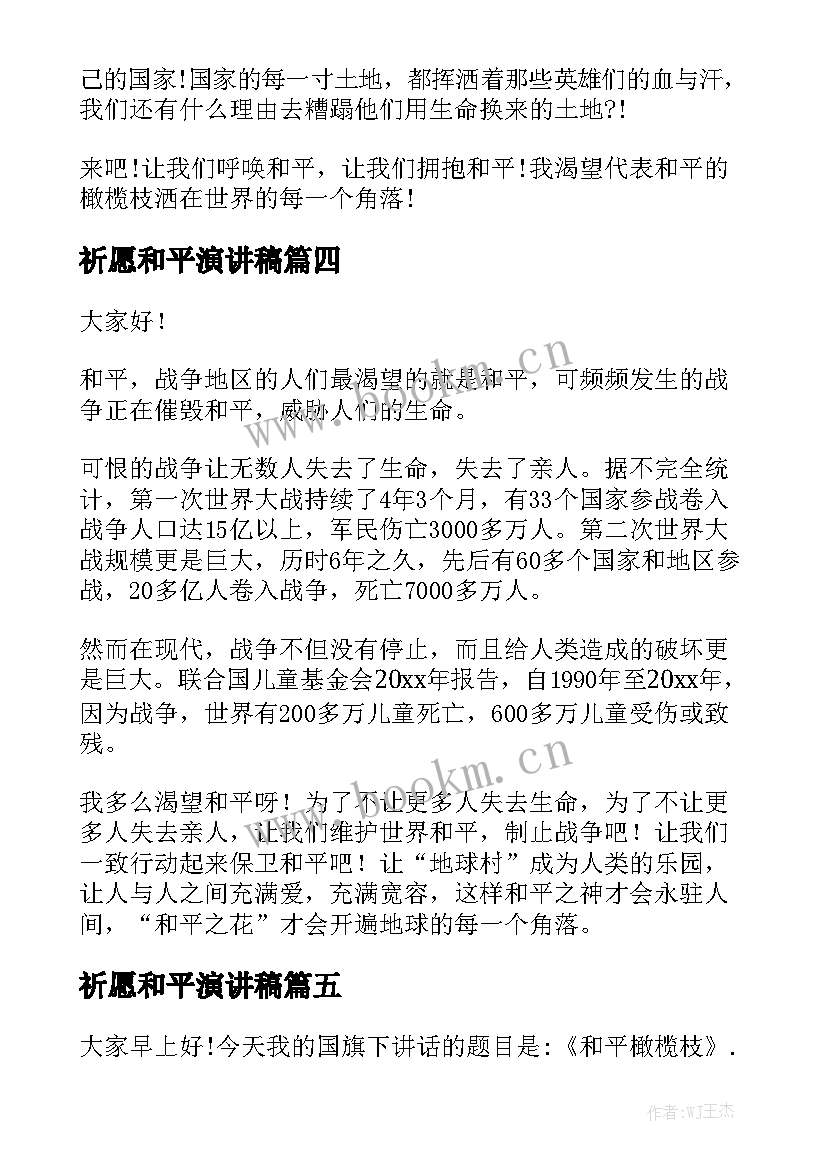 己的国家!国家的每一寸土地，都挥洒着那些英雄们的血与汗，我们还有什么理由去糟蹋他们用生命换来的土地?!

来吧!让我们呼唤和平，让我们拥抱和平!我渴望代表和平的橄榄枝洒在世界的每一个角落!

祈愿和平演讲稿篇四

大家好!

和平，战争地区的人们最渴望的就是和平，可频频发生的战争正在催毁和平，威胁人们的生命。

可恨的战争让无数人失去了生命，失去了亲人。据不完全统计，第一次世界大战持续了4年3个月，有33个国家参战卷入战争人口达15亿以上，军民伤亡3000多万人。第二次世界大战规模更是巨大，历时6年之久，先后有60多个国家和地区参战，20多亿人卷入战争，死亡7000多万人。

然而在现代，战争不但没有停止，而且给人类造成的破坏更是巨大。联合国儿童基金会20xx年报告，自1990年至20xx年，因为战争，世界有200多万儿童死亡，600多万儿童受伤或致残。

我多么渴望和平呀!为了不让更多人失去生命，为了不让更多人失去亲人，让我们维护世界和平，制止战争吧!让我们一致行动起来保卫和平吧!让“地球村”成为人类的乐园，让人与人之间充满爱，充满宽容，这样和平之神才会永驻人间，“和平之花”才会开遍地球的每一个角落。

祈愿和平演讲稿篇五

大家早上好!今天我的国旗下讲话的题目是:《和平橄榄枝》.

www.bookm.cn
www.bookm.cn
作者:WJ王杰